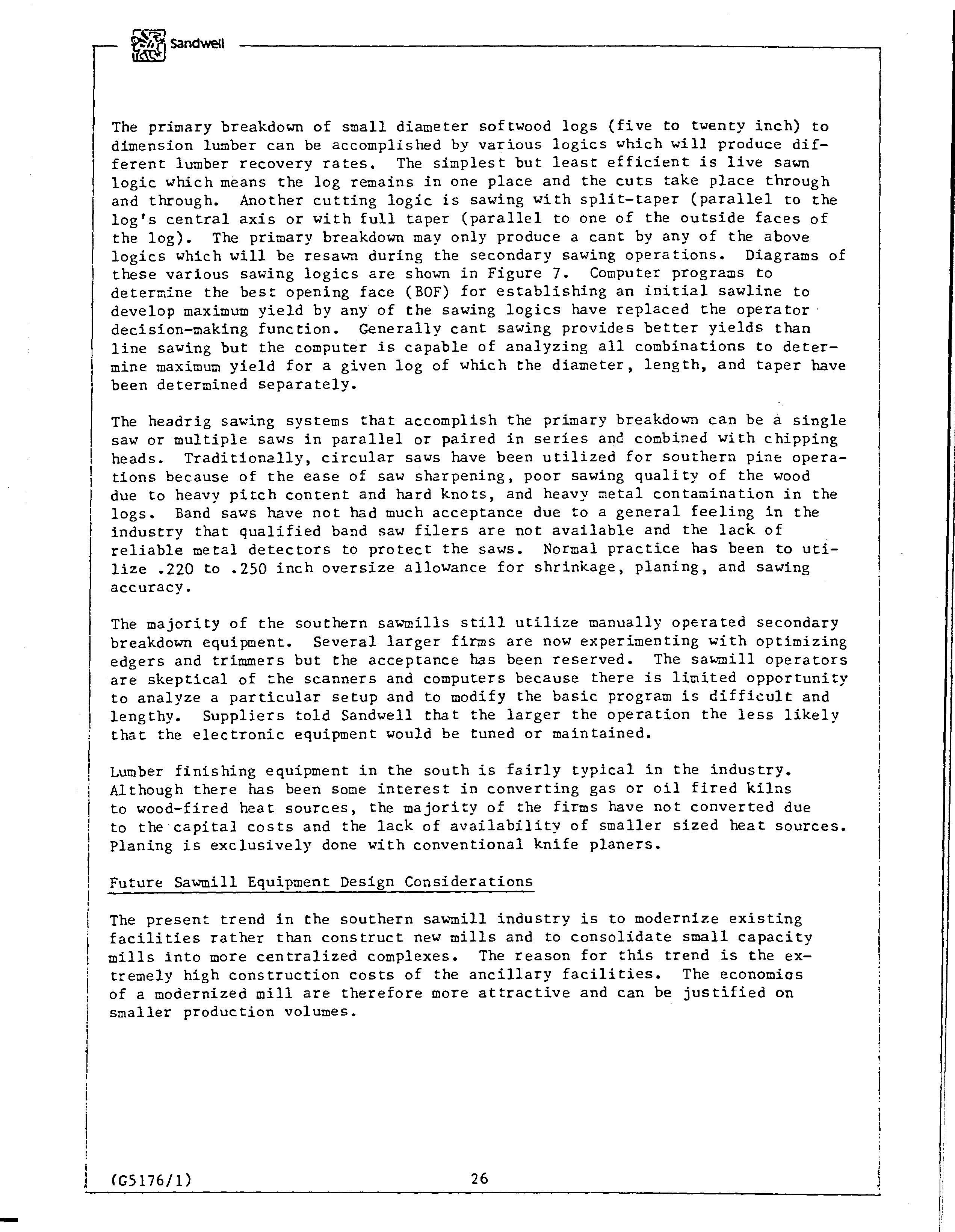 Sandwell

The primary breakdown of small diameter softwood logs (five to twenty inch) to dimension lumber can be accomplished by various logics which will produce different lumber recovery rates. The simplest but least efficient is live sawn logic which means the log remains in one place and the cuts take place through and through. Another cutting logic is sawing with split-taper (parallel to the log's central axis or with full taper (parallel to one of the outside faces of the log). The primary breakdown may only produce a cant by any of the above logics which will be resawn during the secondary sawing operations. Diagrams of these various sawing logics are shown in Figure 7. Computer programs to determine the best opening face (BOF) for establishing an initial sawline to develop maximum yield by any of the sawing logics have replaced the operator decision-making function. Generally cant sawing provides better yields than line sawing but the computer is capable of analyzing all combinations to determine maximum yield for a given log of which the diameter, length, and taper have been determined separately.

The headrig sawing systems that accomplish the primary breakdown can be a single saw or multiple saws in parallel or paired in series and combined with chipping heads. Traditionally, circular saws have been utilized for southern pine operations because of the ease of saw sharpening, poor sawing quality of the wood due to heavy pitch content and hard knots, and heavy metal contamination in the logs. Band saws have not had much acceptance due to a general feeling in the industry that qualified band saw filers are not available and the lack of reliable metal detectors to protect the saws. Normal practice has been to utilize .220 to .250 inch oversize allowance for shrinkage, planing, and sawing accuracy.

The majority of the southern sawmills still utilize manually operated secondary breakdown equipment. Several larger firms are now experimenting with optimizing edgers and trimmers but the acceptance has been reserved. The sawmill operators are skeptical of the scanners and computers because there is limited opportunity to analyze a particular setup and to modify the basic program is difficult and lengthy. Suppliers told Sandwell that the larger the operation the less likely that the electronic equipment would be tuned or maintained.

Lumber finishing equipment in the south is fairly typical in the industry. Although there has been some interest in converting gas or oil fired kilns to wood-fired heat sources, the majority of the firms have not converted due to the capital costs and the lack of availability of smaller sized heat sources. Planing is exclusively done with conventional knife planers.

Future Sawmill Equipment Design Considerations

The present trend in the southern sawmill industry is to modernize existing facilities rather than construct new mills and to consolidate small capacity mills into more centralized complexes. The reason for this trend is the extremely high construction costs of the ancillary facilities. The economics of a modernized mill are therefore more attractive and can be justified on smaller production volumes.

(G5176/1) 26